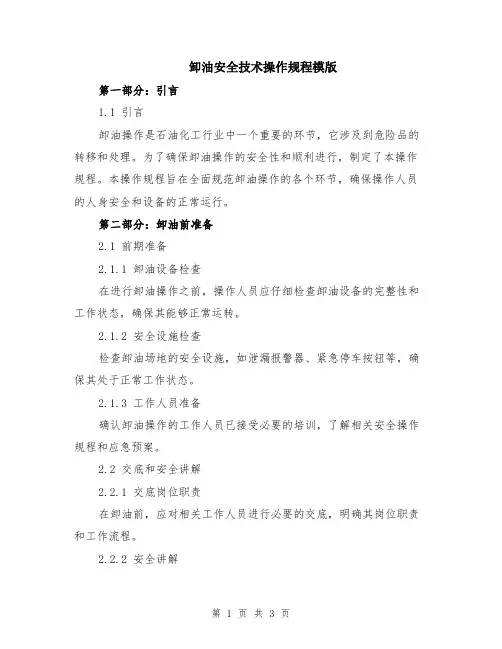 卸油安全技术操作规程模版

第一部分：引言

1.1 引言

卸油操作是石油化工行业中一个重要的环节，它涉及到危险品的转移和处理。为了确保卸油操作的安全性和顺利进行，制定了本操作规程。本操作规程旨在全面规范卸油操作的各个环节，确保操作人员的人身安全和设备的正常运行。

第二部分：卸油前准备

2.1 前期准备

2.1.1 卸油设备检查

在进行卸油操作之前，操作人员应仔细检查卸油设备的完整性和工作状态，确保其能够正常运转。

2.1.2 安全设施检查

检查卸油场地的安全设施，如泄漏报警器、紧急停车按钮等，确保其处于正常工作状态。

2.1.3 工作人员准备

确认卸油操作的工作人员已接受必要的培训，了解相关安全操作规程和应急预案。

2.2 交底和安全讲解

2.2.1 交底岗位职责

在卸油前，应对相关工作人员进行必要的交底，明确其岗位职责和工作流程。

2.2.2 安全讲解

第 1 页 共 3 页